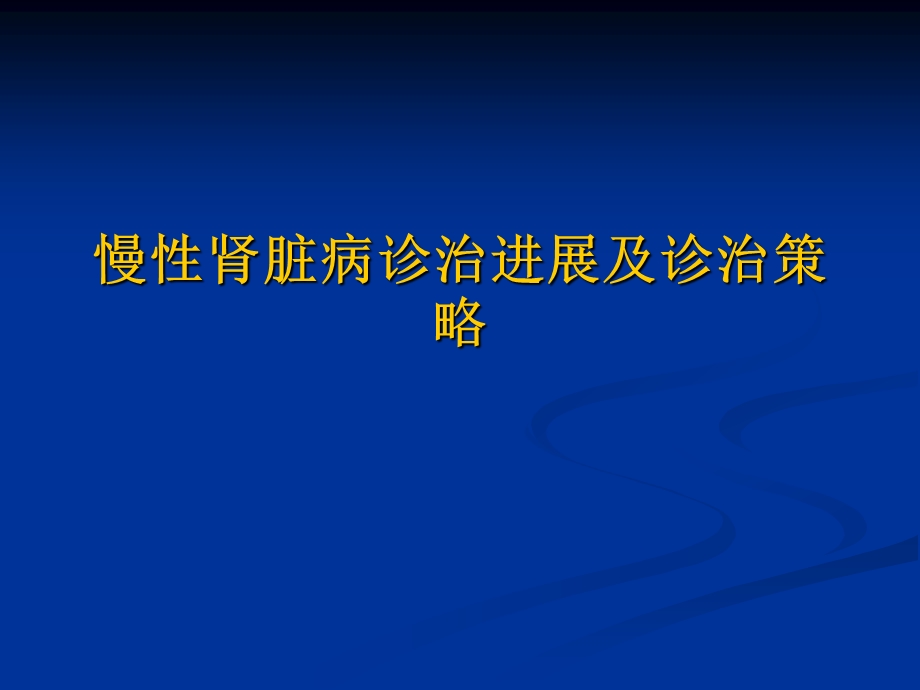 慢性肾脏病诊治进展及诊治策略